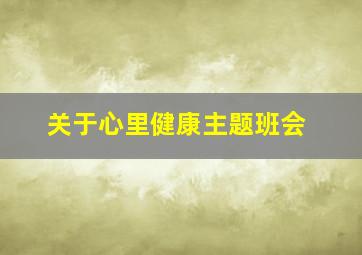 关于心里健康主题班会